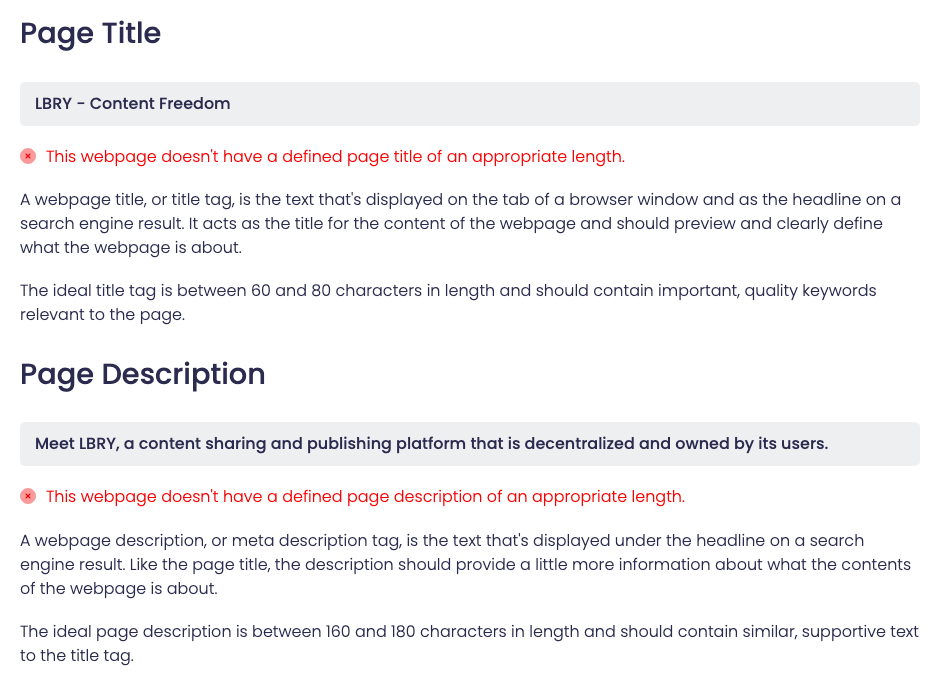 Page Title

LBRY - Content Freedom

This webpage doesn't have a defined page title of an appropriate length.

A webpage title, or title tag, is the text that's displayed on the tab of a browser window and as the headline on a search engine result. It acts as the title for the content of the webpage and should preview and clearly define what the webpage is about.

The ideal title tag is between 60 and 80 characters in length and should contain important, quality keywords relevant to the page.

Page Description

Meet LBRY, a content sharing and publishing platform that is decentralized and owned by its users.

This webpage doesn't have a defined page description of an appropriate length.

A webpage description, or meta description tag, is the text that's displayed under the headline on a search engine result. Like the page title, the description should provide a little more information about what the contents of the webpage is about.

The ideal page description is between 160 and 180 characters in length and should contain similar, supportive text to the title tag.